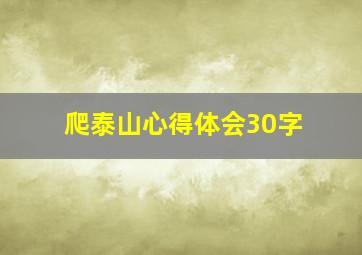 爬泰山心得体会30字